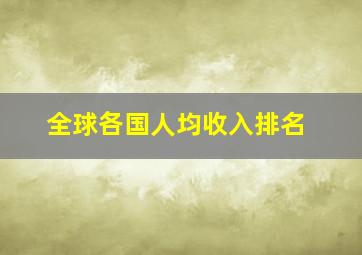 全球各国人均收入排名